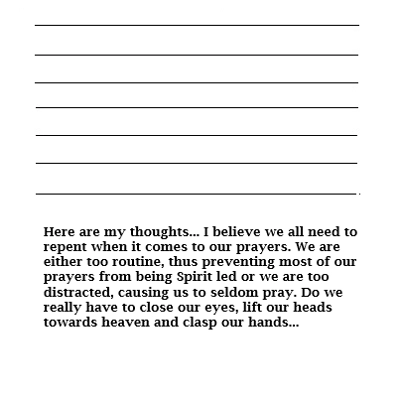 Here are my thoughts... I believe we all need to repent when it comes to our prayers. We are either too routine, thus preventing most of our prayers from being Spirit led or we are too distracted, causing us to seldom pray. Do we really have to close our eyes, lift our heads towards heaven and clasp our hands...